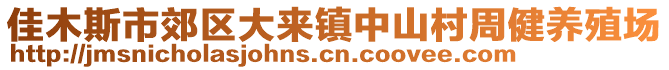 佳木斯市郊区大来镇中山村周健养殖场
http://jmsnicholasjohns.cn.coovee.com